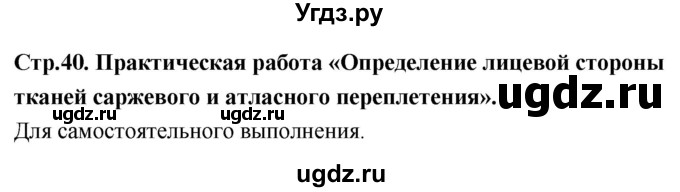 Угдз.ру

Стр.40. Практическая работа «Определение лицевой стороны тканей саржевого и атласного переплетения». ugdz.ru

ugdz.ru ugdz.ru

Для самостоятельного выполнения.

ugdz.ru